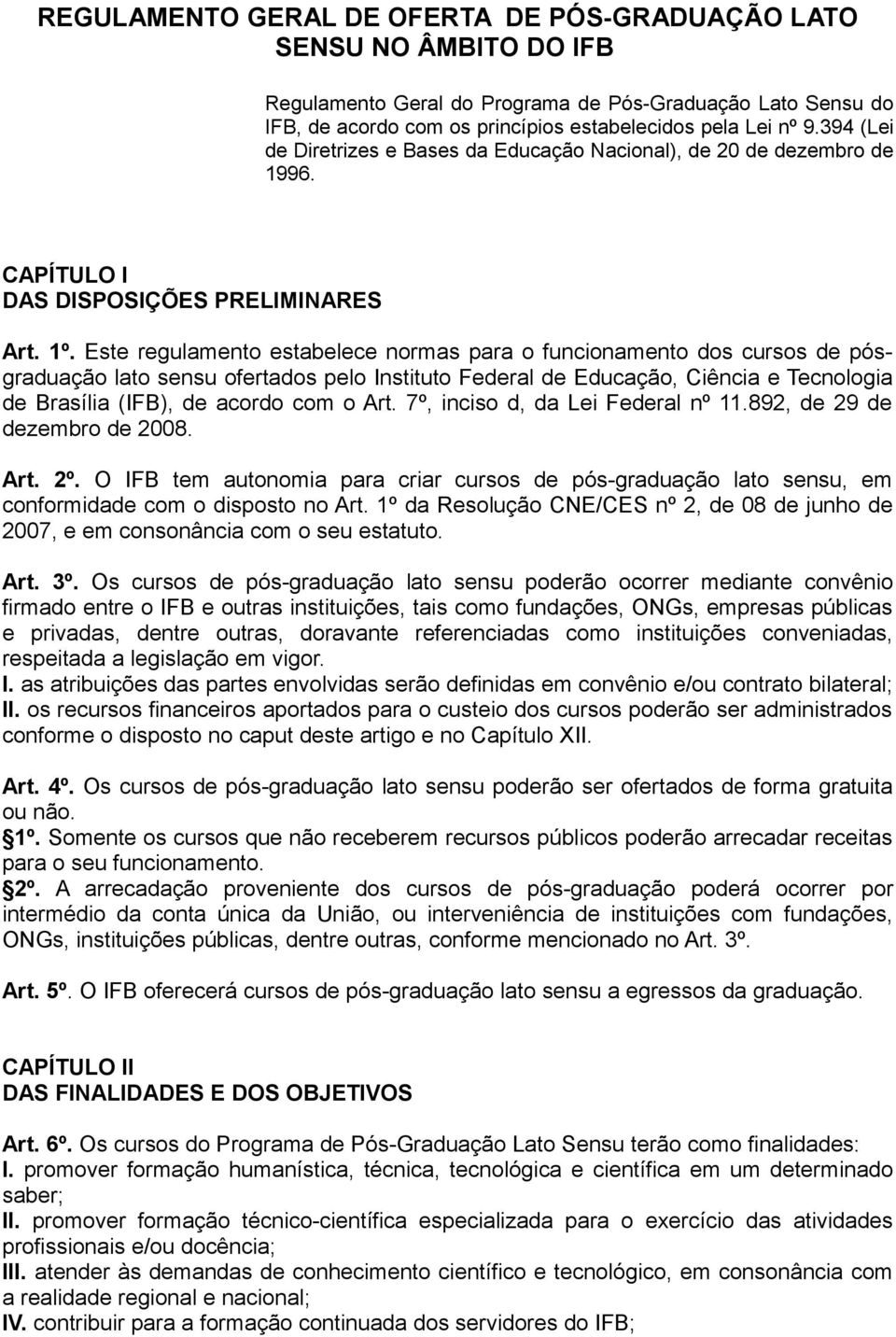 REGULAMENTO GERAL DE OFERTA DE PÓS-GRADUAÇÃO LATO SENSU NO ÂMBITO DO IFB

Regulamento Geral do Programa de Pós-Graduação Lato Sensu do IFB, de acordo com os princípios estabelecidos pela Lei nº 9.394 (Lei de Diretrizes e Bases da Educação Nacional), de 20 de dezembro de 1996.

CAPÍTULO I
DAS DISPOSIÇÕES PRELIMINARES

Art. 1º. Este regulamento estabelece normas para o funcionamento dos cursos de pós-graduação lato sensu ofertados pelo Instituto Federal de Educação, Ciência e Tecnologia de Brasília (IFB), de acordo com o Art. 7º, inciso d, da Lei Federal nº 11.892, de 29 de dezembro de 2008.

Art. 2º. O IFB tem autonomia para criar cursos de pós-graduação lato sensu, em conformidade com o disposto no Art. 1º da Resolução CNE/CES nº 2, de 08 de junho de 2007, e em consonância com o seu estatuto.

Art. 3º. Os cursos de pós-graduação lato sensu poderão ocorrer mediante convênio firmado entre o IFB e outras instituições, tais como fundações, ONGs, empresas públicas e privadas, dentre outras, doravante referenciadas como instituições conveniadas, respeitada a legislação em vigor.
I. as atribuições das partes envolvidas serão definidas em convênio e/ou contrato bilateral;
II. os recursos financeiros aportados para o custeio dos cursos poderão ser administrados conforme o disposto no caput deste artigo e no Capítulo XII.

Art. 4º. Os cursos de pós-graduação lato sensu poderão ser ofertados de forma gratuita ou não.
1º. Somente os cursos que não receberem recursos públicos poderão arrecadar receitas para o seu funcionamento.
2º. A arrecadação proveniente dos cursos de pós-graduação poderá ocorrer por intermédio da conta única da União, ou interveniência de instituições com fundações, ONGs, instituições públicas, dentre outras, conforme mencionado no Art. 3º.

Art. 5º. O IFB oferecerá cursos de pós-graduação lato sensu a egressos da graduação.

CAPÍTULO II
DAS FINALIDADES E DOS OBJETIVOS

Art. 6º. Os cursos do Programa de Pós-Graduação Lato Sensu terão como finalidades:
I. promover formação humanística, técnica, tecnológica e científica em um determinado saber;
II. promover formação técnico-científica especializada para o exercício das atividades profissionais e/ou docência;
III. atender às demandas de conhecimento científico e tecnológico, em consonância com a realidade regional e nacional;
IV. contribuir para a formação continuada dos servidores do IFB;